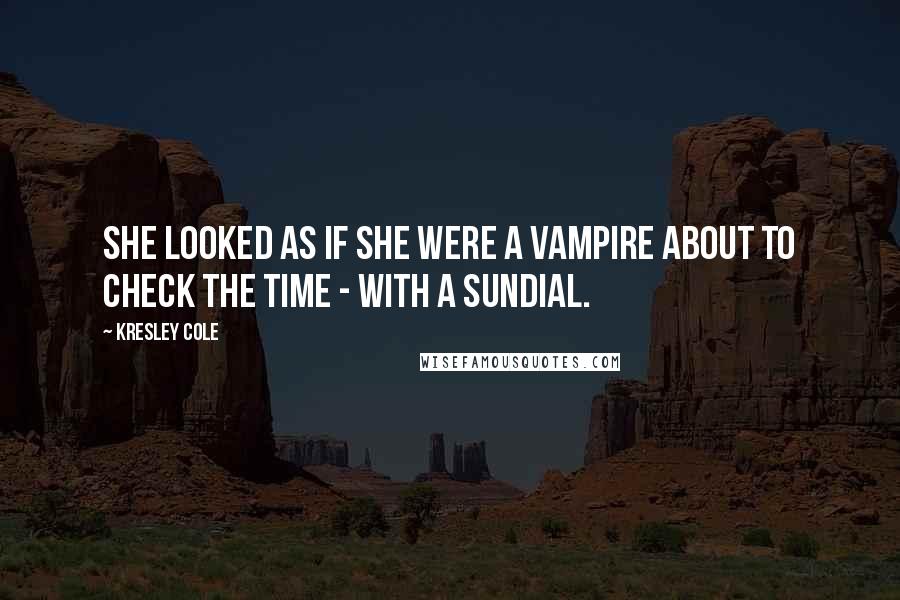 SHE LOOKED AS IF SHE WERE A VAMPIRE ABOUT TO CHECK THE TIME - WITH A SUNDIAL.

~ KRESLEY COLE

WISEFAMOUSQUOTES.COM